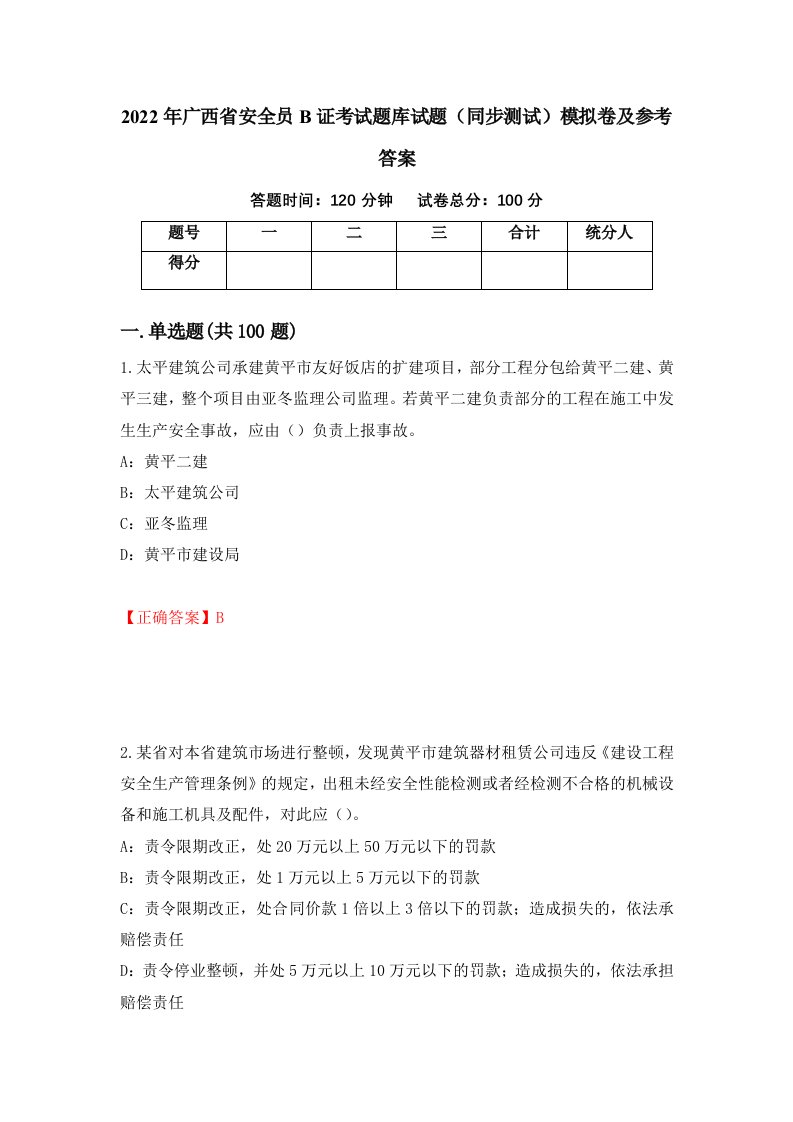 2022年广西省安全员B证考试题库试题（同步测试）模拟卷及参考答案

答题时间：120分钟　试卷总分：100分

| 题号 | 一 | 二 | 三 | 合计 | 统分人 |
|---|---|---|---|---|---|
| 得分 | | | | | |

一.单选题(共100题)

1.太平建筑公司承建黄平市友好饭店的扩建项目，部分工程分包给黄平二建、黄平三建，整个项目由亚冬监理公司监理。若黄平二建负责部分的工程在施工中发生生产安全事故，应由（）负责上报事故。

A：黄平二建

B：太平建筑公司

C：亚冬监理

D：黄平市建设局

【正确答案】B

2.某省对本省建筑市场进行整顿，发现黄平市建筑器材租赁公司违反《建设工程安全生产管理条例》的规定，出租未经安全性能检测或者经检测不合格的机械设备和施工机具及配件，对此应（）。

A：责令限期改正，处20万元以上50万元以下的罚款

B：责令限期改正，处1万元以上5万元以下的罚款

C：责令限期改正，处合同价款1倍以上3倍以下的罚款；造成损失的，依法承赔偿责任

D：责令停业整顿，并处5万元以上10万元以下的罚款；造成损失的，依法承担赔偿责任